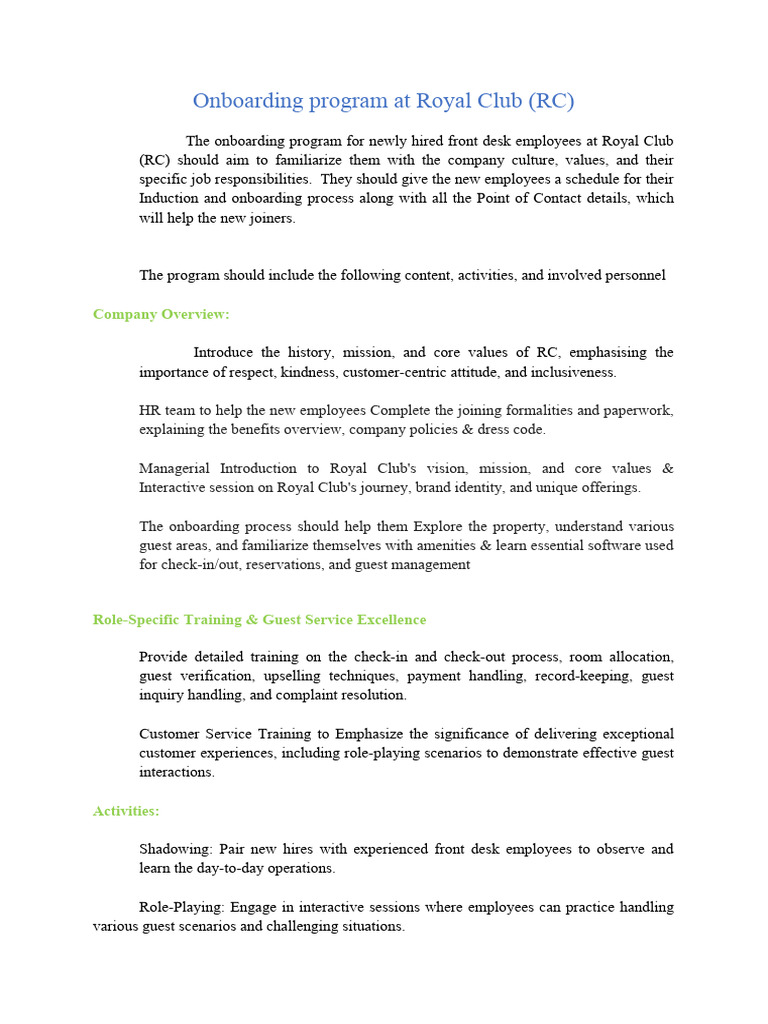 Onboarding program at Royal Club (RC)

The onboarding program for newly hired front desk employees at Royal Club (RC) should aim to familiarize them with the company culture, values, and their specific job responsibilities. They should give the new employees a schedule for their Induction and onboarding process along with all the Point of Contact details, which will help the new joiners.

The program should include the following content, activities, and involved personnel

Company Overview:

Introduce the history, mission, and core values of RC, emphasising the importance of respect, kindness, customer-centric attitude, and inclusiveness.

HR team to help the new employees Complete the joining formalities and paperwork, explaining the benefits overview, company policies & dress code.

Managerial Introduction to Royal Club's vision, mission, and core values & Interactive session on Royal Club's journey, brand identity, and unique offerings.

The onboarding process should help them Explore the property, understand various guest areas, and familiarize themselves with amenities & learn essential software used for check-in/out, reservations, and guest management

Role-Specific Training & Guest Service Excellence

Provide detailed training on the check-in and check-out process, room allocation, guest verification, upselling techniques, payment handling, record-keeping, guest inquiry handling, and complaint resolution.

Customer Service Training to Emphasize the significance of delivering exceptional customer experiences, including role-playing scenarios to demonstrate effective guest interactions.

Activities:

Shadowing: Pair new hires with experienced front desk employees to observe and learn the day-to-day operations.

Role-Playing: Engage in interactive sessions where employees can practice handling various guest scenarios and challenging situations.